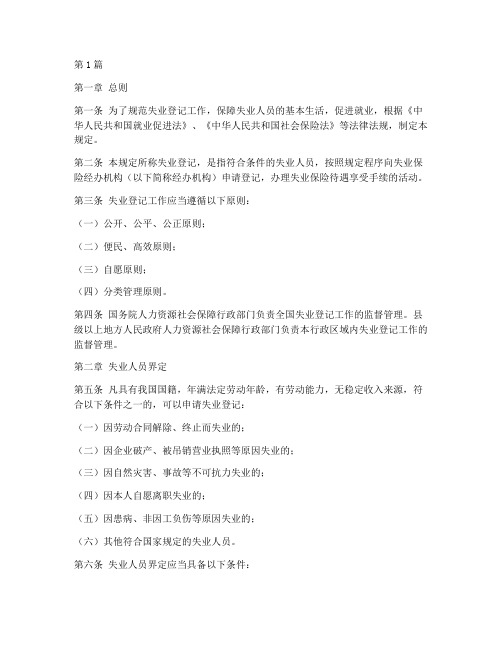 第1篇

第一章 总则

第一条 为了规范失业登记工作，保障失业人员的基本生活，促进就业，根据《中华人民共和国就业促进法》、《中华人民共和国社会保险法》等法律法规，制定本规定。

第二条 本规定所称失业登记，是指符合条件的失业人员，按照规定程序向失业保险经办机构（以下简称经办机构）申请登记，办理失业保险待遇享受手续的活动。

第三条 失业登记工作应当遵循以下原则：

（一）公开、公平、公正原则；

（二）便民、高效原则；

（三）自愿原则；

（四）分类管理原则。

第四条 国务院人力资源社会保障行政部门负责全国失业登记工作的监督管理。县级以上地方人民政府人力资源社会保障行政部门负责本行政区域内失业登记工作的监督管理。

第二章 失业人员界定

第五条 凡具有我国国籍，年满法定劳动年龄，有劳动能力，无稳定收入来源，符合以下条件之一的，可以申请失业登记：

（一）因劳动合同解除、终止而失业的；

（二）因企业破产、被吊销营业执照等原因失业的；

（三）因自然灾害、事故等不可抗力失业的；

（四）因本人自愿离职失业的；

（五）因患病、非因工负伤等原因失业的；

（六）其他符合国家规定的失业人员。

第六条 失业人员界定应当具备以下条件：